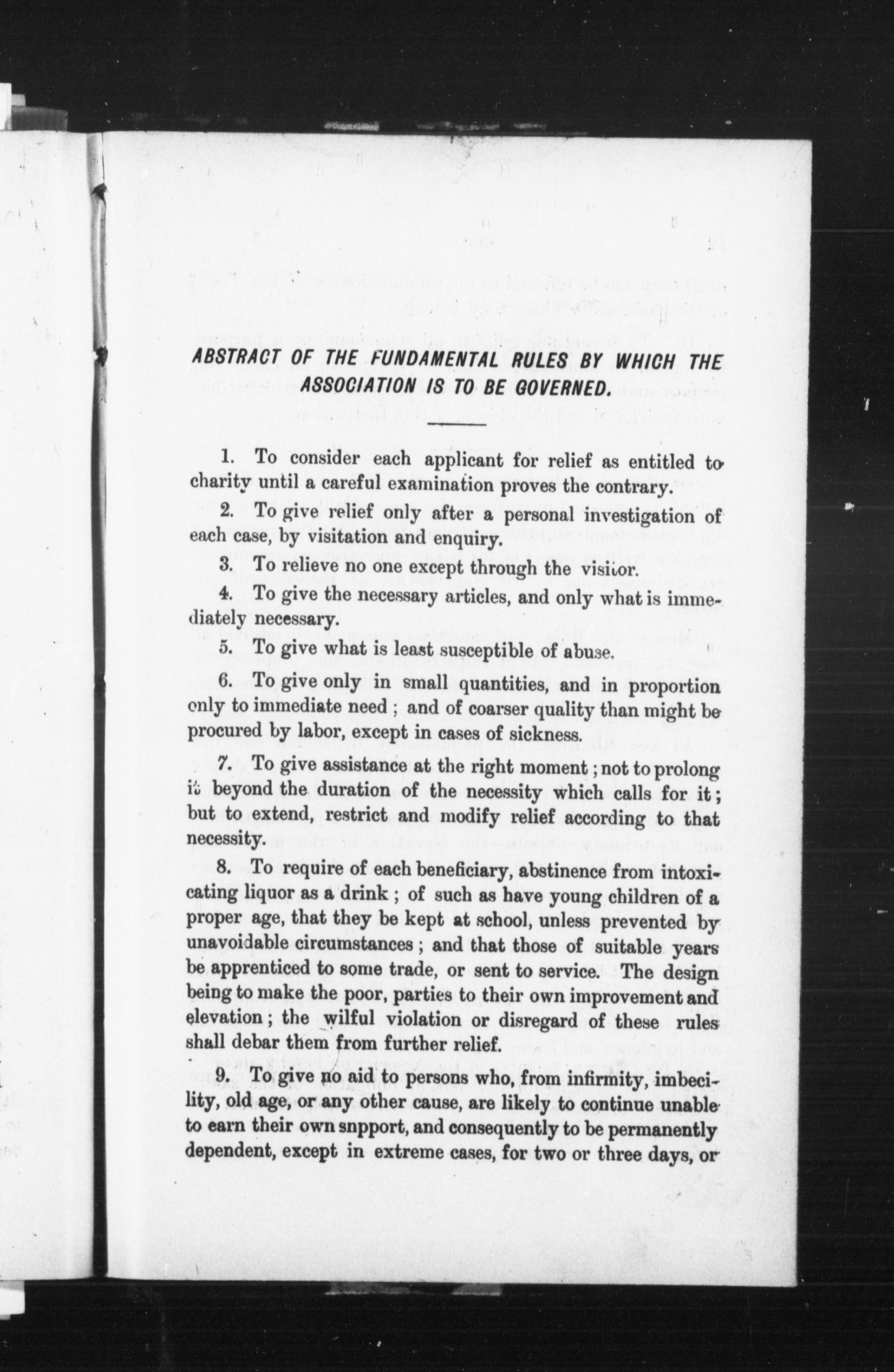 ABSTRACT OF THE FUNDAMENTAL RULES BY WHICH THE ASSOCIATION IS TO BE GOVERNED.

1. To consider each applicant for relief as entitled to charity until a careful examination proves the contrary.

2. To give relief only after a personal investigation of each case, by visitation and enquiry.

3. To relieve no one except through the visitor.

4. To give the necessary articles, and only what is immediately necessary.

5. To give what is least susceptible of abuse.

6. To give only in small quantities, and in proportion only to immediate need; and of coarser quality than might be procured by labor, except in cases of sickness.

7. To give assistance at the right moment; not to prolong it beyond the duration of the necessity which calls for it; but to extend, restrict and modify relief according to that necessity.

8. To require of each beneficiary, abstinence from intoxicating liquor as a drink; of such as have young children of a proper age, that they be kept at school, unless prevented by unavoidable circumstances; and that those of suitable years be apprenticed to some trade, or sent to service. The design being to make the poor, parties to their own improvement and elevation; the wilful violation or disregard of these rules shall debar them from further relief.

9. To give no aid to persons who, from infirmity, imbecility, old age, or any other cause, are likely to continue unable to earn their own snpport, and consequently to be permanently dependent, except in extreme cases, for two or three days, or